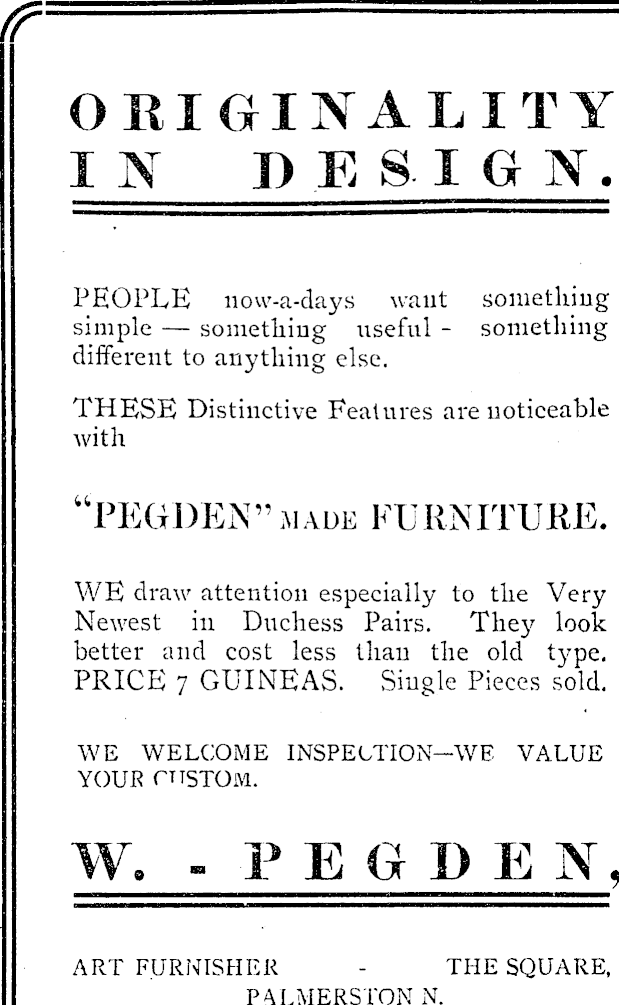 ORIGINALITY IN DESIGN.

PEOPLE now-a-days want something simple — something useful - something different to anything else.

THESE Distinctive Features are noticeable with

"PEGDEN" MADE FURNITURE.

WE draw attention especially to the Very Newest in Duchess Pairs. They look better and cost less than the old type. PRICE 7 GUINEAS. Single Pieces sold.

WE WELCOME INSPECTION—WE VALUE YOUR CUSTOM.

W. - PEGDEN,

ART FURNISHER - THE SQUARE, PALMERSTON N.